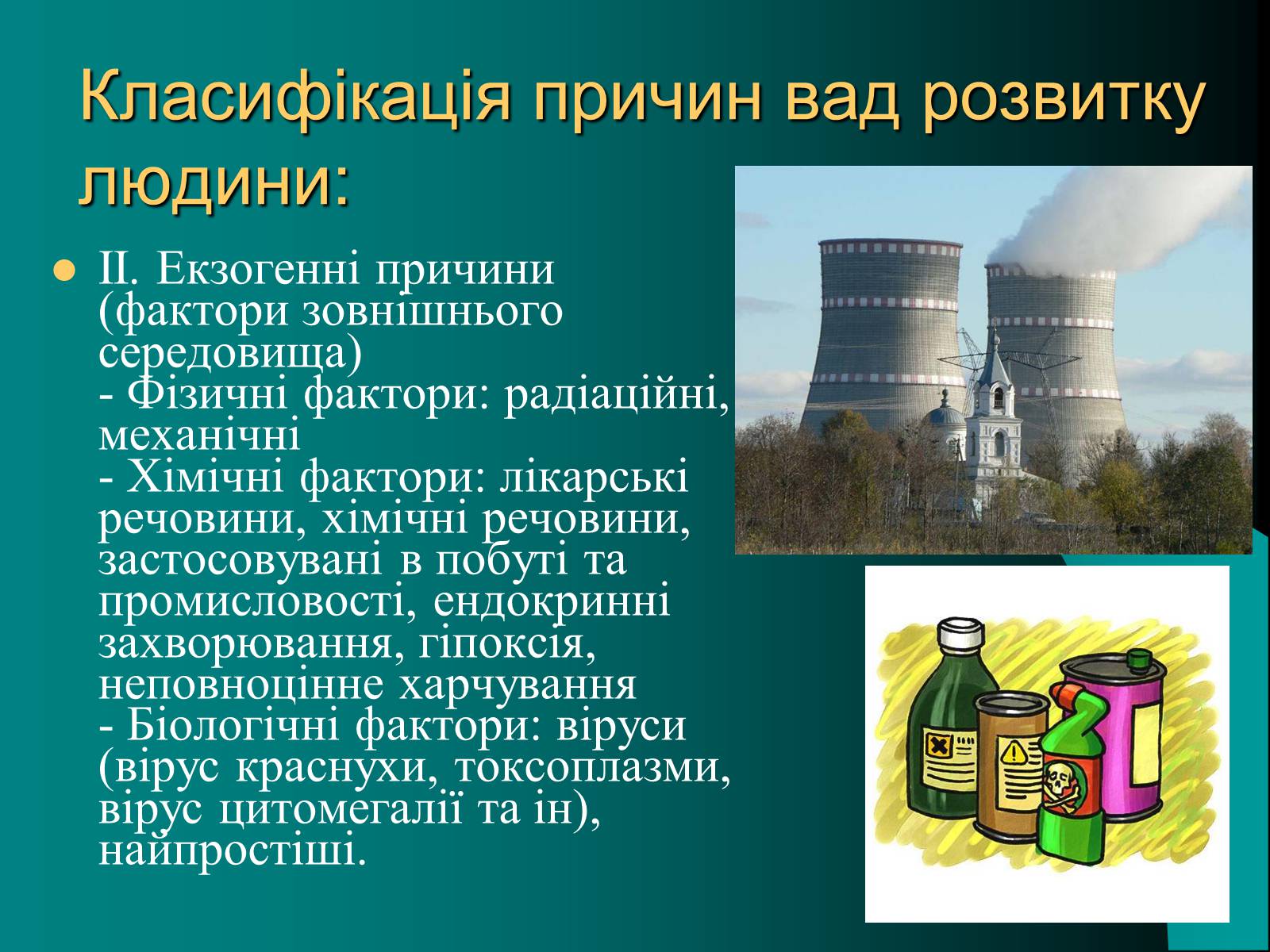 Класифікація причин вад розвитку людини:

II. Екзогенні причини (фактори зовнішнього середовища)
- Фізичні фактори: радіаційні, механічні
- Хімічні фактори: лікарські речовини, хімічні речовини, застосовувані в побуті та промисловості, ендокринні захворювання, гіпоксія, неповноцінне харчування
- Біологічні фактори: віруси (вірус краснухи, токсоплазми, вірус цитомегалії та ін), найпростіші.